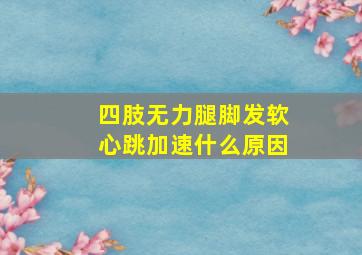 四肢无力腿脚发软
心跳加速什么原因